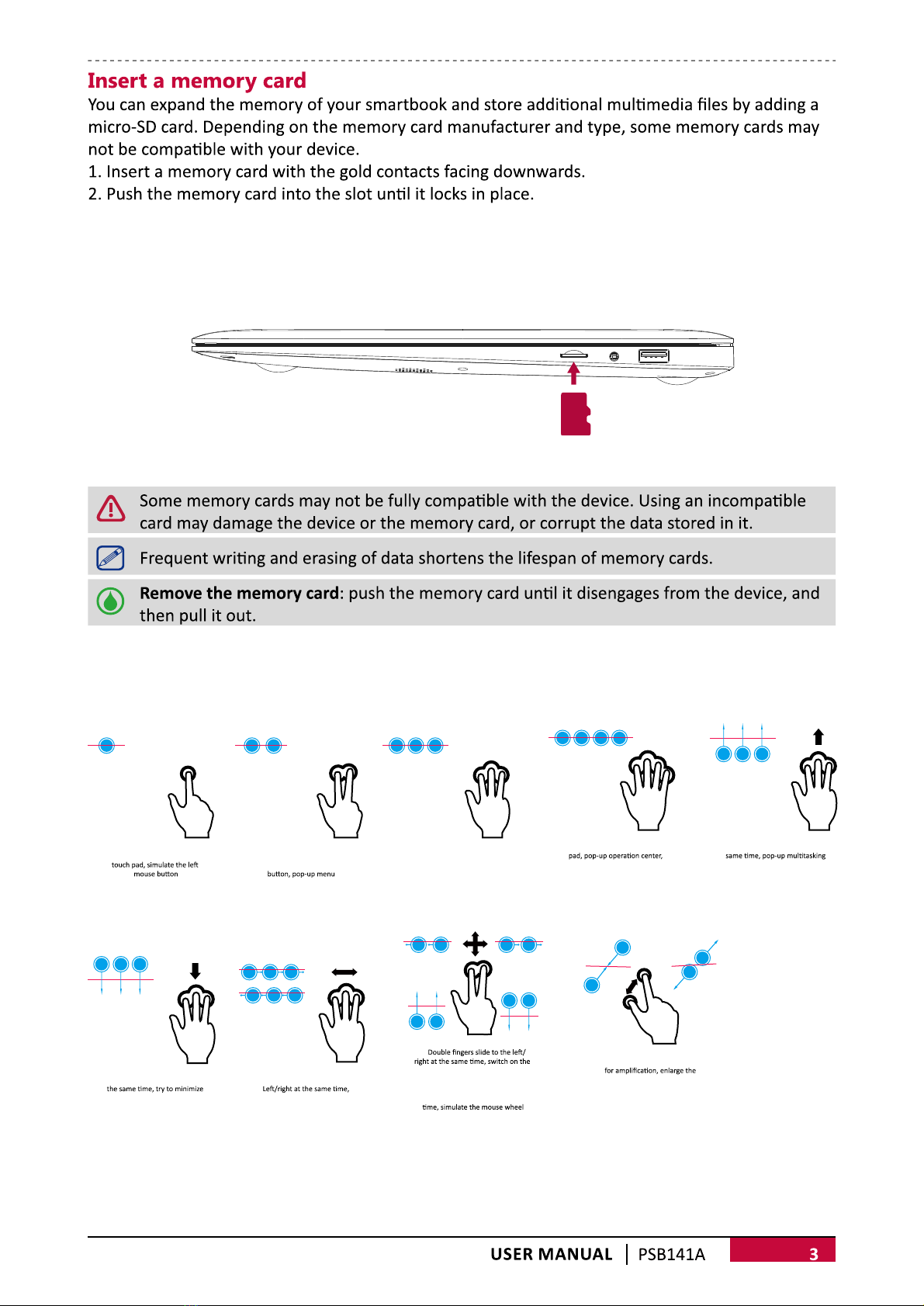 Insert a memory card
You can expand the memory of your smartbook and store additional multimedia files by adding a micro-SD card. Depending on the memory card manufacturer and type, some memory cards may not be compatible with your device.
1. Insert a memory card with the gold contacts facing downwards.
2. Push the memory card into the slot until it locks in place.

Some memory cards may not be fully compatible with the device. Using an incompatible card may damage the device or the memory card, or corrupt the data stored in it.

Frequent writing and erasing of data shortens the lifespan of memory cards.

Remove the memory card: push the memory card until it disengages from the device, and then pull it out.

touch pad, simulate the left mouse button

button, pop-up menu

pad, pop-up operation center,

same time, pop-up multitasking

the same time, try to minimize

Left/right at the same time,

Double fingers slide to the left/ right at the same time, switch on the

time, simulate the mouse wheel

for amplification, enlarge the

USER MANUAL | PSB141A 3